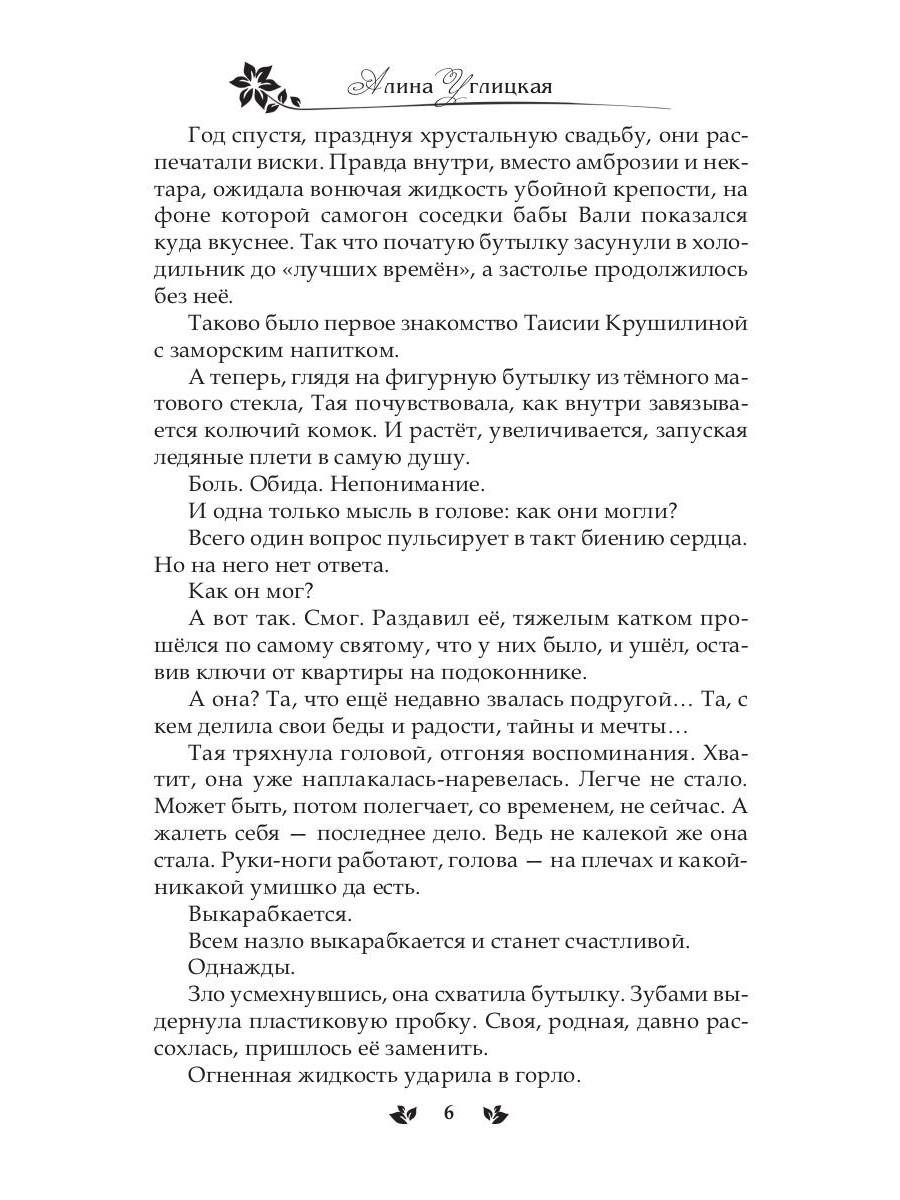 Алина Углицкая

Год спустя, празднуя хрустальную свадьбу, они распечатали виски. Правда внутри, вместо амброзии и нектара, ожидала вонючая жидкость убойной крепости, на фоне которой самогон соседки бабы Вали показался куда вкуснее. Так что початую бутылку засунули в холодильник до «лучших времён», а застолье продолжилось без неё.

Таково было первое знакомство Таисии Крушилиной с заморским напитком.

А теперь, глядя на фигурную бутылку из тёмного матового стекла, Тая почувствовала, как внутри завязывается колючий комок. И растёт, увеличивается, запуская ледяные плети в самую душу.

Боль. Обида. Непонимание.

И одна только мысль в голове: как они могли?

Всего один вопрос пульсирует в такт биению сердца. Но на него нет ответа.

Как он мог?

А вот так. Смог. Раздавил её, тяжелым катком прошёлся по самому святому, что у них было, и ушёл, оставив ключи от квартиры на подоконнике.

А она? Та, что ещё недавно звалась подругой… Та, с кем делила свои беды и радости, тайны и мечты…

Тая тряхнула головой, отгоняя воспоминания. Хватит, она уже наплакалась-наревелась. Легче не стало. Может быть, потом полегчает, со временем, не сейчас. А жалеть себя — последнее дело. Ведь не калекой же она стала. Руки-ноги работают, голова — на плечах и какой-никакой умишко да есть.

Выкарабкается.

Всем назло выкарабкается и станет счастливой.

Однажды.

Зло усмехнувшись, она схватила бутылку. Зубами выдернула пластиковую пробку. Своя, родная, давно рассохлась, пришлось её заменить.

Огненная жидкость ударила в горло.

6